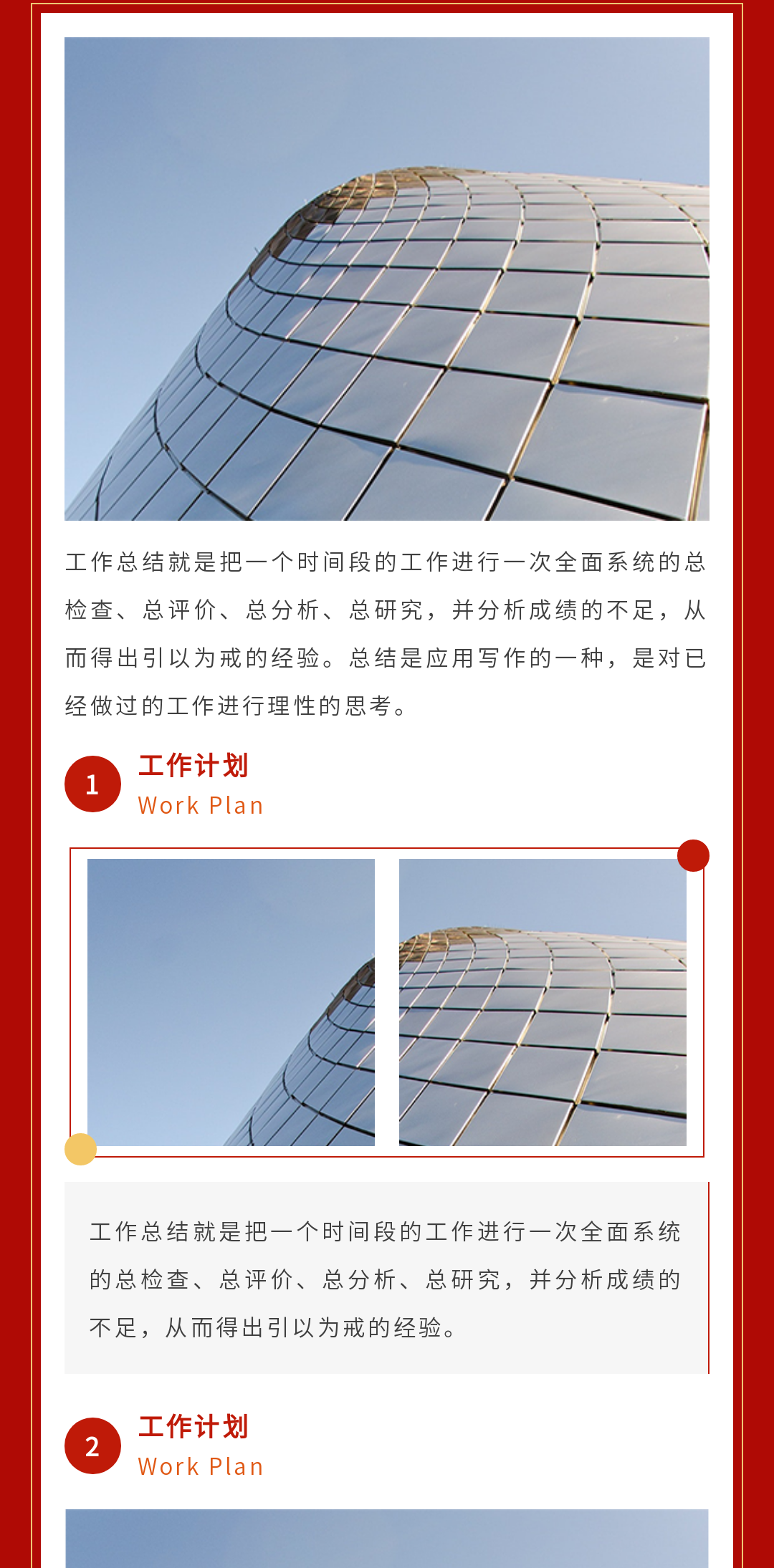 工作总结就是把一个时间段的工作进行一次全面系统的总检查、总评价、总分析、总研究，并分析成绩的不足，从而得出引以为戒的经验。总结是应用写作的一种，是对已经做过的工作进行理性的思考。

1
工作计划
Work Plan

工作总结就是把一个时间段的工作进行一次全面系统的总检查、总评价、总分析、总研究，并分析成绩的不足，从而得出引以为戒的经验。

2
工作计划
Work Plan